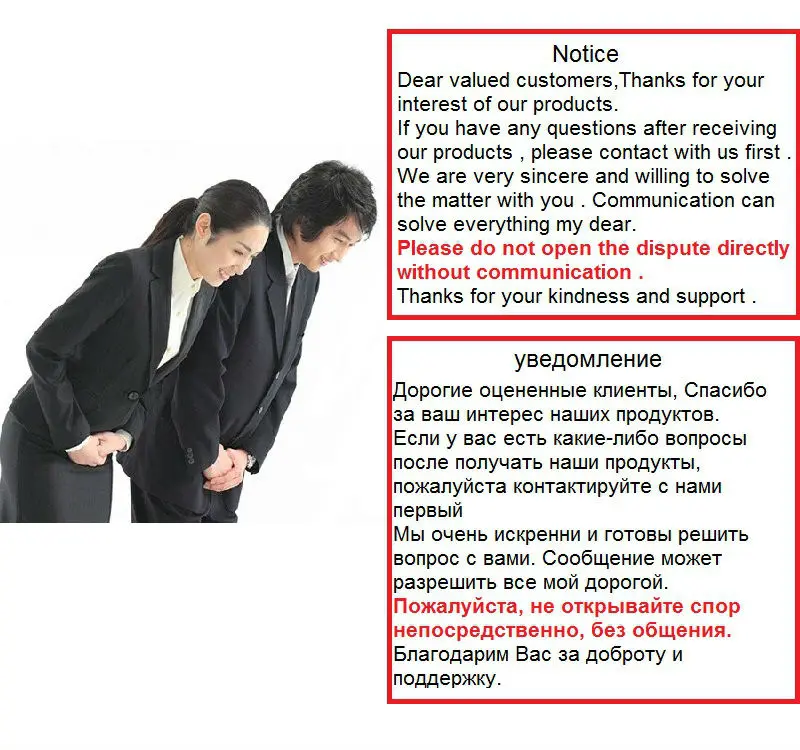 Notice

Dear valued customers,Thanks for your interest of our products.

If you have any questions after receiving our products , please contact with us first .

We are very sincere and willing to solve the matter with you . Communication can solve everything my dear.

Please do not open the dispute directly without communication .

Thanks for your kindness and support .

уведомление

Дорогие оцененные клиенты, Спасибо за ваш интерес наших продуктов.

Если у вас есть какие-либо вопросы после получать наши продукты, пожалуйста контактируйте с нами первый

Мы очень искренни и готовы решить вопрос с вами. Сообщение может разрешить все мой дорогой.

Пожалуйста, не открывайте спор непосредственно, без общения.

Благодарим Вас за доброту и поддержку.